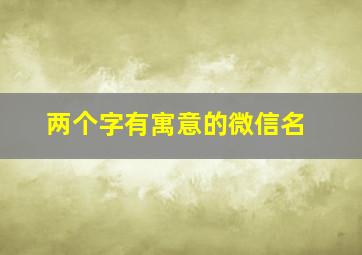 两个字有寓意的微信名